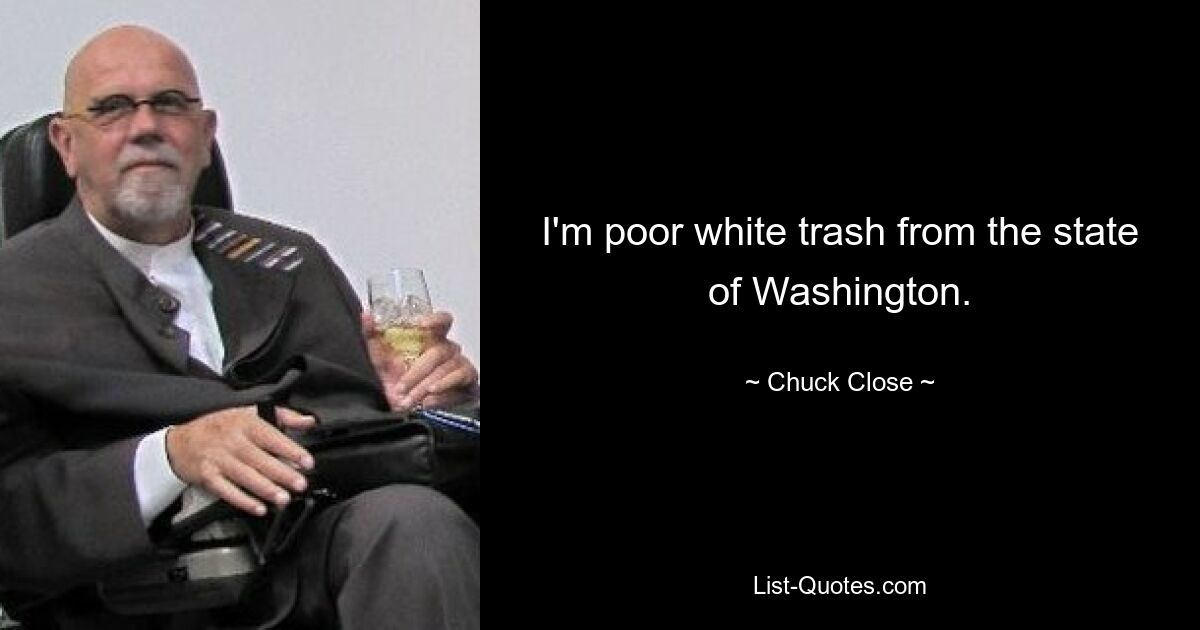 I'm poor white trash from the state of Washington.

~ Chuck Close ~

List-Quotes.com